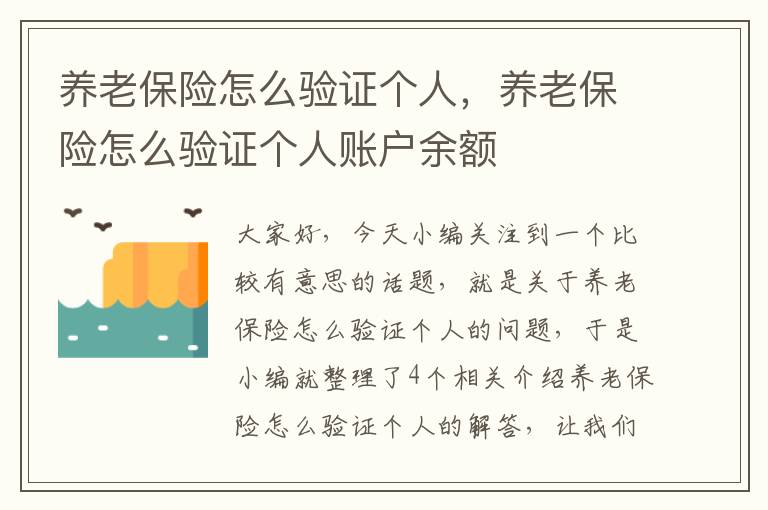 养老保险怎么验证个人，养老保险怎么验证个人账户余额

大家好，今天小编关注到一个比较有意思的话题，就是关于养老保险怎么验证个人的问题，于是小编就整理了4个相关介绍养老保险怎么验证个人的解答，让我们